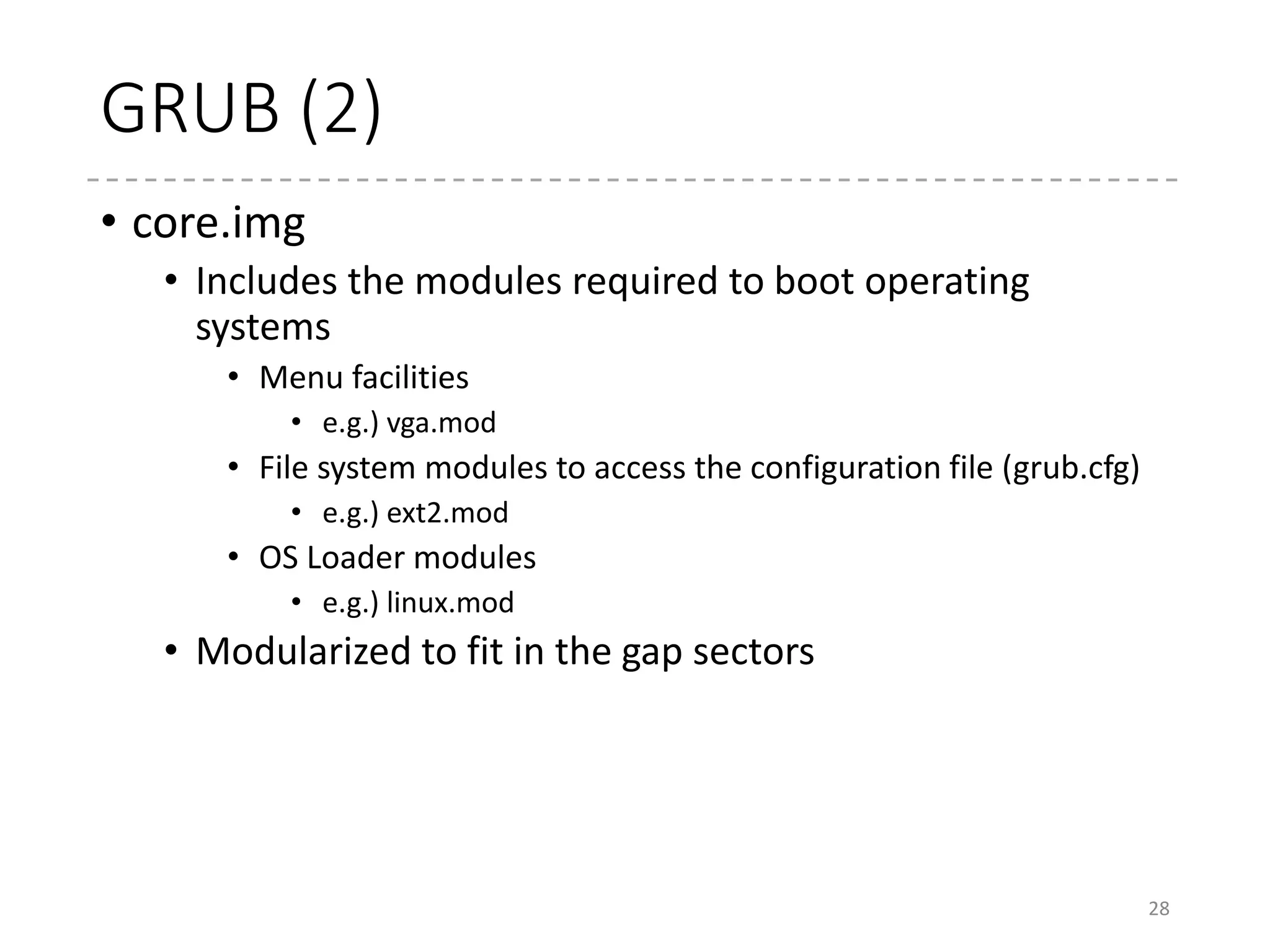 GRUB (2)

• core.img
  • Includes the modules required to boot operating systems
    • Menu facilities
      • e.g.) vga.mod
    • File system modules to access the configuration file (grub.cfg)
      • e.g.) ext2.mod
    • OS Loader modules
      • e.g.) linux.mod
  • Modularized to fit in the gap sectors

28